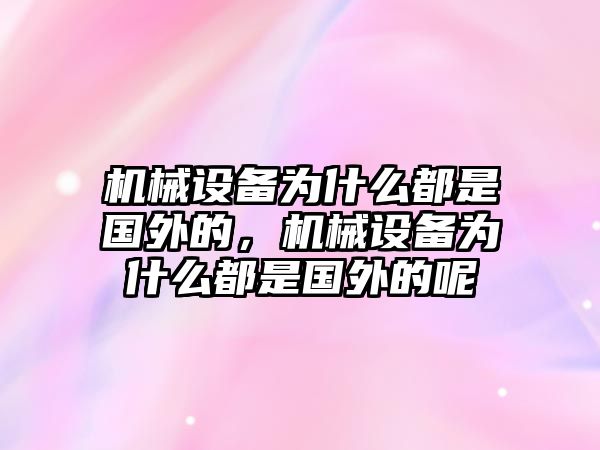 机械设备为什么都是国外的，机械设备为什么都是国外的呢